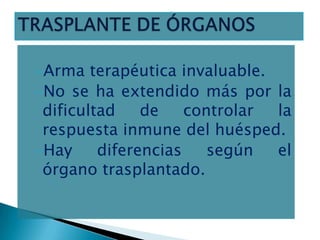 TRASPLANTE DE ÓRGANOS

Arma terapéutica invaluable.

No se ha extendido más por la dificultad de controlar la respuesta inmune del huésped.

Hay diferencias según el órgano trasplantado.